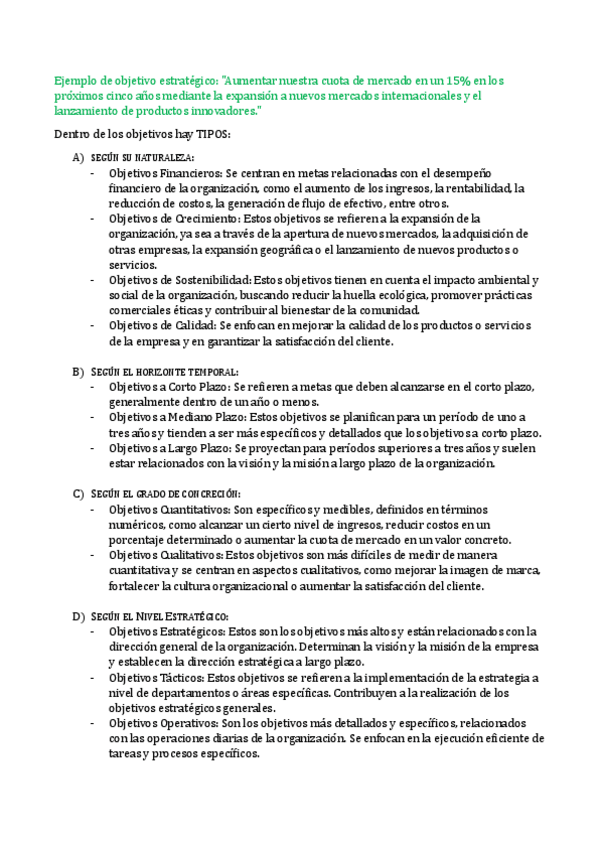 Ejemplo de objetivo estratégico: "Aumentar nuestra cuota de mercado en un 15% en los próximos cinco años mediante la expansión a nuevos mercados internacionales y el lanzamiento de productos innovadores."

Dentro de los objetivos hay TIPOS:

A) SEGÚN SU NATURALEZA:
- Objetivos Financieros: Se centran en metas relacionadas con el desempeño financiero de la organización, como el aumento de los ingresos, la rentabilidad, la reducción de costos, la generación de flujo de efectivo, entre otros.
- Objetivos de Crecimiento: Estos objetivos se refieren a la expansión de la organización, ya sea a través de la apertura de nuevos mercados, la adquisición de otras empresas, la expansión geográfica o el lanzamiento de nuevos productos o servicios.
- Objetivos de Sostenibilidad: Estos objetivos tienen en cuenta el impacto ambiental y social de la organización, buscando reducir la huella ecológica, promover prácticas comerciales éticas y contribuir al bienestar de la comunidad.
- Objetivos de Calidad: Se enfocan en mejorar la calidad de los productos o servicios de la empresa y en garantizar la satisfacción del cliente.

B) SEGÚN EL HORIZONTE TEMPORAL:
- Objetivos a Corto Plazo: Se refieren a metas que deben alcanzarse en el corto plazo, generalmente dentro de un año o menos.
- Objetivos a Mediano Plazo: Estos objetivos se planifican para un período de uno a tres años y tienden a ser más específicos y detallados que los objetivos a corto plazo.
- Objetivos a Largo Plazo: Se proyectan para períodos superiores a tres años y suelen estar relacionados con la visión y la misión a largo plazo de la organización.

C) SEGÚN EL GRADO DE CONCRECIÓN:
- Objetivos Cuantitativos: Son específicos y medibles, definidos en términos numéricos, como alcanzar un cierto nivel de ingresos, reducir costos en un porcentaje determinado o aumentar la cuota de mercado en un valor concreto.
- Objetivos Cualitativos: Estos objetivos son más difíciles de medir de manera cuantitativa y se centran en aspectos cualitativos, como mejorar la imagen de marca, fortalecer la cultura organizacional o aumentar la satisfacción del cliente.

D) SEGÚN EL NIVEL ESTRATÉGICO:
- Objetivos Estratégicos: Estos son los objetivos más altos y están relacionados con la dirección general de la organización. Determinan la visión y la misión de la empresa y establecen la dirección estratégica a largo plazo.
- Objetivos Tácticos: Estos objetivos se refieren a la implementación de la estrategia a nivel de departamentos o áreas específicas. Contribuyen a la realización de los objetivos estratégicos generales.
- Objetivos Operativos: Son los objetivos más detallados y específicos, relacionados con las operaciones diarias de la organización. Se enfocan en la ejecución eficiente de tareas y procesos específicos.